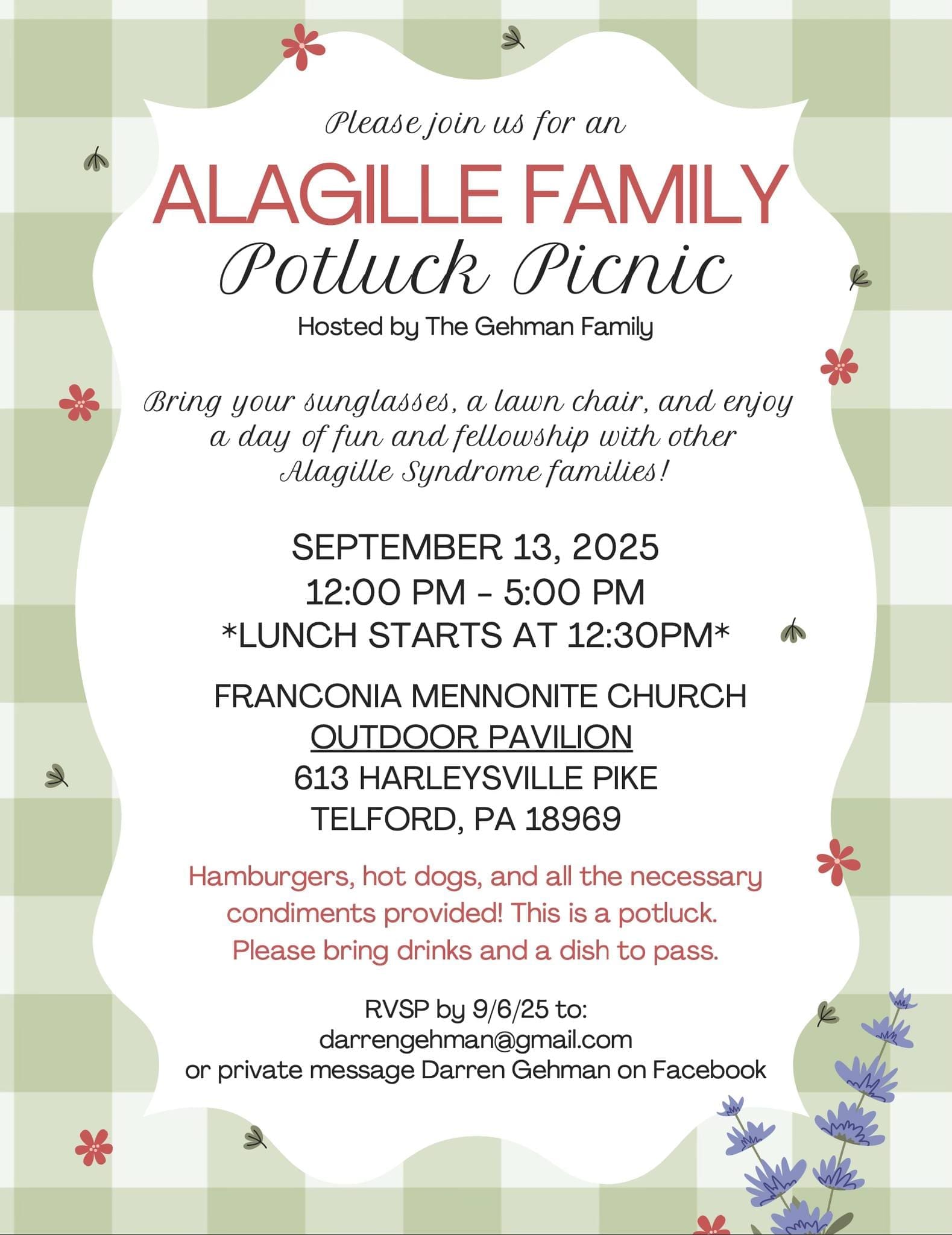 Please join us for an

ALAGILLE FAMILY
Potluck Picnic

Hosted by The Gehman Family

Bring your sunglasses, a lawn chair, and enjoy a day of fun and fellowship with other Alagille Syndrome families!

SEPTEMBER 13, 2025
12:00 PM - 5:00 PM
*LUNCH STARTS AT 12:30PM*

FRANCONIA MENNONITE CHURCH
OUTDOOR PAVILION
613 HARLEYSVILLE PIKE
TELFORD, PA 18969

Hamburgers, hot dogs, and all the necessary condiments provided! This is a potluck. Please bring drinks and a dish to pass.

RVSP by 9/6/25 to:
darrengehman@gmail.com
or private message Darren Gehman on Facebook